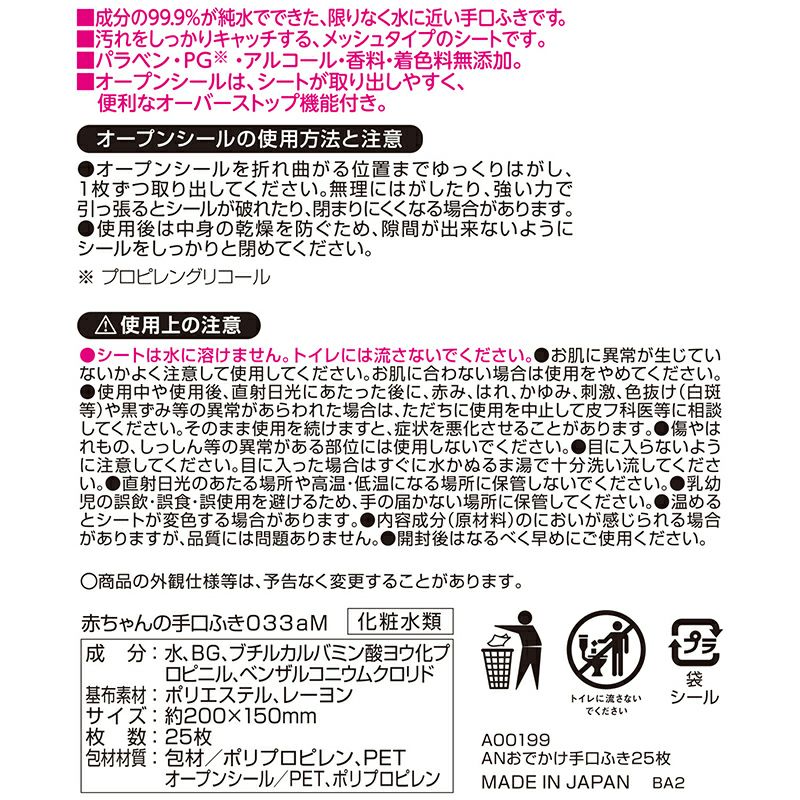 ■成分の99.9%が純水でできた、限りなく水に近い手口ふきです。
■汚れをしっかりキャッチする、メッシュタイプのシートです。
■パラベン・PG※・アルコール・香料・着色料無添加。
■オープンシールは、シートが取り出しやすく、便利なオーバーストップ機能付き。

オープンシールの使用方法と注意

●オープンシールを折れ曲がる位置までゆっくりはがし、1枚ずつ取り出してください。無理にはがしたり、強い力で引っ張るとシールが破れたり、閉まりにくくなる場合があります。
●使用後は中身の乾燥を防ぐため、隙間が出来ないようにシールをしっかりと閉めてください。

※ プロピレングリコール

⚠ 使用上の注意

●シートは水に溶けません。トイレには流さないでください。●お肌に異常が生じていないかよく注意して使用してください。お肌に合わない場合は使用をやめてください。●使用中や使用後、直射日光にあたった後に、赤み、はれ、かゆみ、刺激、色抜け（白斑等）や黒ずみ等の異常があらわれた場合は、ただちに使用を中止して皮フ科医等に相談してください。そのまま使用を続けますと、症状を悪化させることがあります。●傷やはれもの、しっしん等の異常がある部位には使用しないでください。●目に入らないように注意してください。目に入った場合はすぐに水かぬるま湯で十分洗い流してください。●直射日光のあたる場所や高温・低温になる場所に保管しないでください。●乳幼児の誤飲・誤食・誤使用を避けるため、手の届かない場所に保管してください。●温めるとシートが変色する場合があります。●内容成分（原材料）のにおいが感じられる場合がありますが、品質には問題ありません。●開封後はなるべく早めにご使用ください。

○商品の外観仕様等は、予告なく変更することがあります。

赤ちゃんの手口ふき033aM　化粧水類

成　分：水、BG、ブチルカルバミン酸ヨウ化プロピニル、ベンザルコニウムクロリド
基布素材：ポリエステル、レーヨン
サイズ：約200×150mm
枚　数：25枚
包材材質：包材／ポリプロピレン、PET
オープンシール／PET、ポリプロピレン

トイレに流さないでください

プラ
袋
シール

A00199
ANおでかけ手口ふき25枚
MADE IN JAPAN　BA2